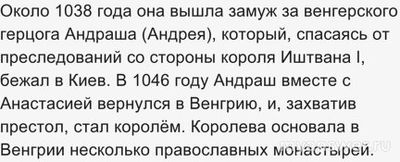 Около 1038 года она вышла замуж за венгерского герцога Андраша (Андрея), который, спасаясь от преследований со стороны короля Иштвана I, бежал в Киев. В 1046 году Андраш вместе с Анастасией вернулся в Венгрию, и, захватив престол, стал королём. Королева основала в Венгрии несколько православных монастырей.